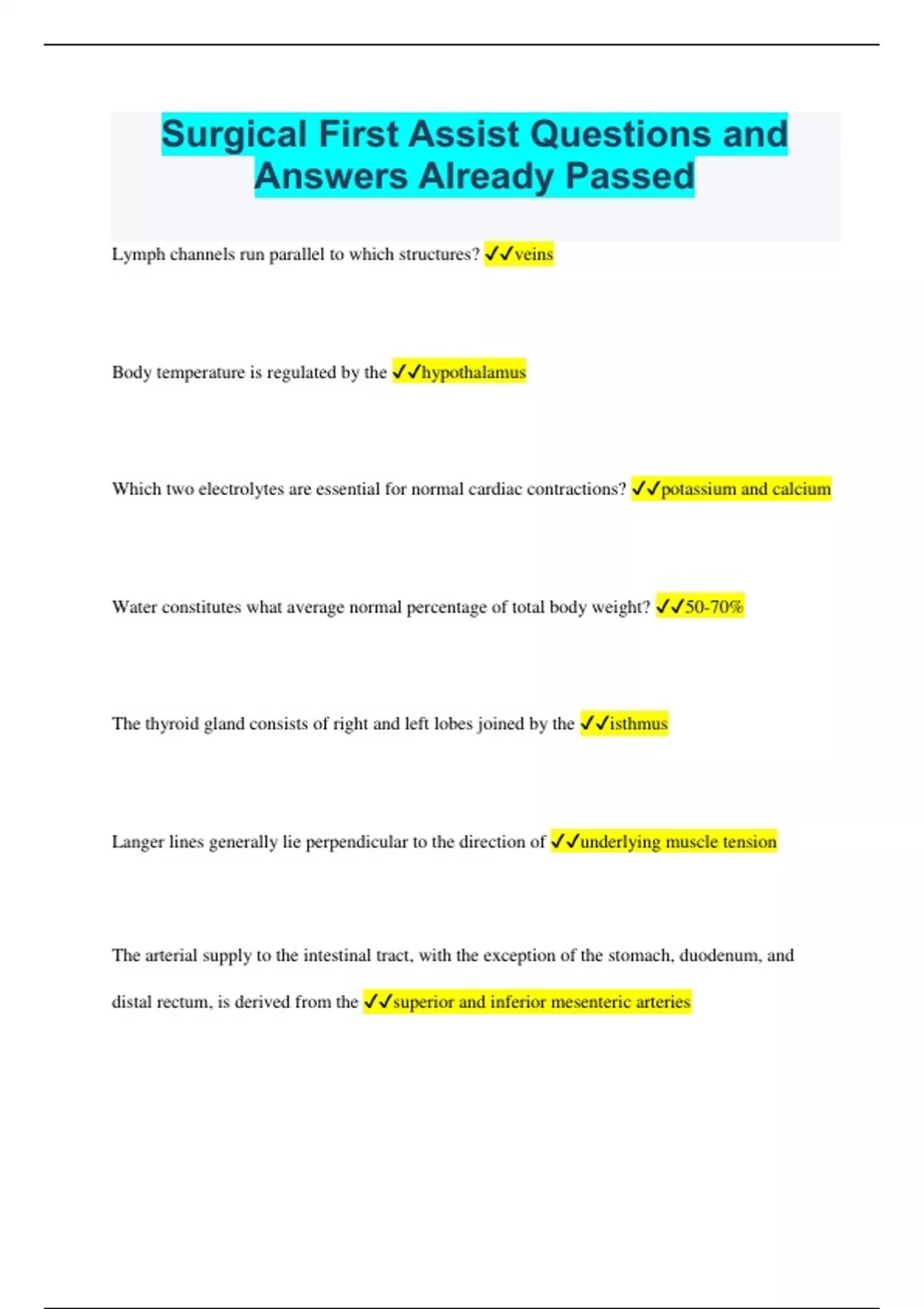 Surgical First Assist Questions and Answers Already Passed

Lymph channels run parallel to which structures? ✓✓veins

Body temperature is regulated by the ✓✓hypothalamus

Which two electrolytes are essential for normal cardiac contractions? ✓✓potassium and calcium

Water constitutes what average normal percentage of total body weight? ✓✓50-70%

The thyroid gland consists of right and left lobes joined by the ✓✓isthmus

Langer lines generally lie perpendicular to the direction of ✓✓underlying muscle tension

The arterial supply to the intestinal tract, with the exception of the stomach, duodenum, and distal rectum, is derived from the ✓✓superior and inferior mesenteric arteries